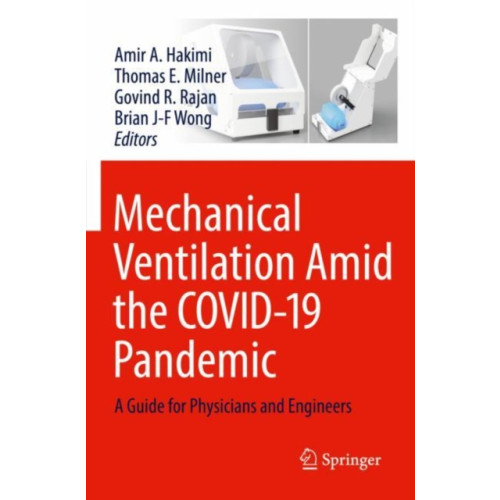 Amir A. Hakimi
Thomas E. Milner
Govind R. Rajan
Brian J-F Wong
Editors

Mechanical Ventilation Amid the COVID-19 Pandemic

A Guide for Physicians and Engineers

Springer